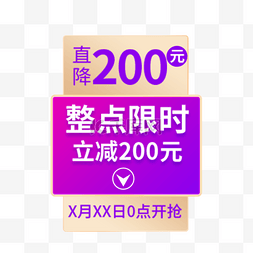 直降200元

整点限时
立减200元

X月XX日0点开抢